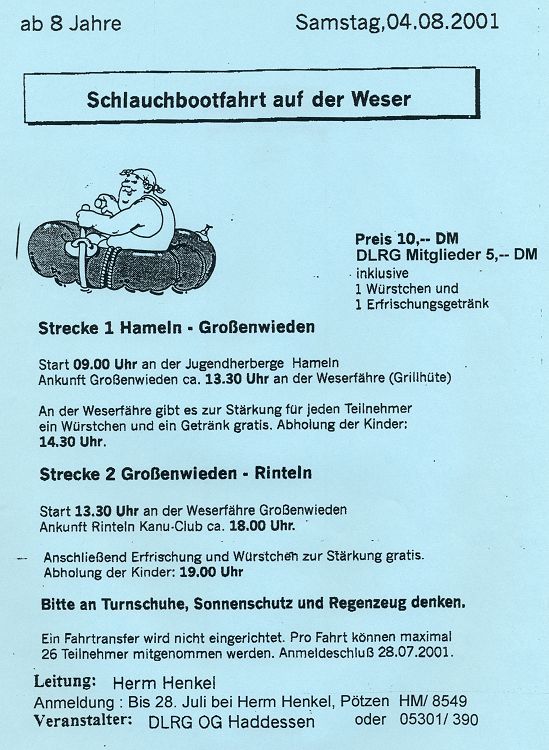 ab 8 Jahre

Samstag,04.08.2001

Schlauchbootfahrt auf der Weser

Preis 10,-- DM
DLRG Mitglieder 5,-- DM
inklusive
1 Würstchen und
1 Erfrischungsgetränk

Strecke 1 Hameln - Großenwieden

Start 09.00 Uhr an der Jugendherberge Hameln
Ankunft Großenwieden ca. 13.30 Uhr an der Weserfähre (Grillhüte)

An der Weserfähre gibt es zur Stärkung für jeden Teilnehmer ein Würstchen und ein Getränk gratis. Abholung der Kinder: 14.30 Uhr.

Strecke 2 Großenwieden - Rinteln

Start 13.30 Uhr an der Weserfähre Großenwieden
Ankunft Rinteln Kanu-Club ca. 18.00 Uhr.

Anschließend Erfrischung und Würstchen zur Stärkung gratis.
Abholung der Kinder: 19.00 Uhr

Bitte an Turnschuhe, Sonnenschutz und Regenzeug denken.

Ein Fahrtransfer wird nicht eingerichtet. Pro Fahrt können maximal 26 Teilnehmer mitgenommen werden. Anmeldeschluß 28.07.2001.

Leitung: Herm Henkel
Anmeldung : Bis 28. Juli bei Herm Henkel, Pötzen HM/ 8549
Veranstalter: DLRG OG Haddessen oder 05301/ 390